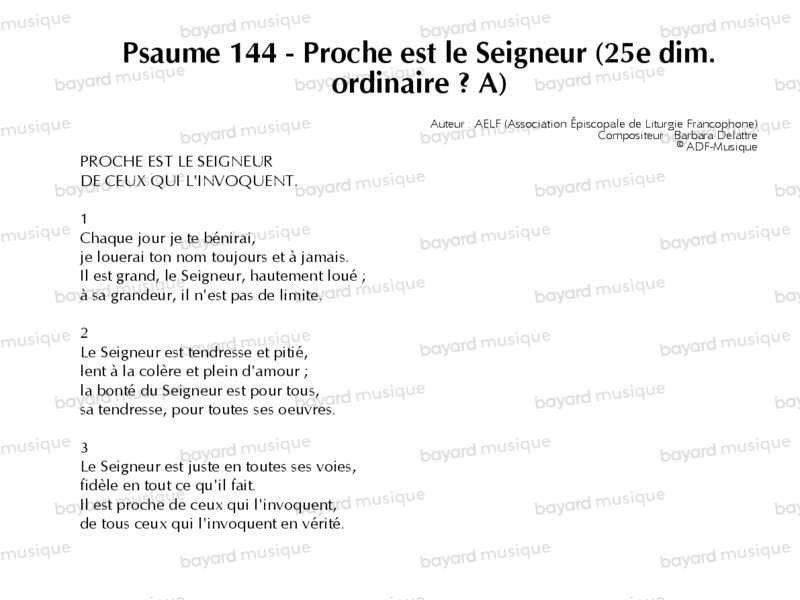 Psaume 144 - Proche est le Seigneur (25e dim. ordinaire ? A)

Auteur AELF (Association Épiscopale de Liturgie Francophone)
Compositeur Barbara Delattre
© ADF-Musique

PROCHE EST LE SEIGNEUR
DE CEUX QUI L'INVOQUENT.

1
Chaque jour je te bénirai,
je louerai ton nom toujours et à jamais.
Il est grand, le Seigneur, hautement loué ;
à sa grandeur, il n'est pas de limite.

2
Le Seigneur est tendresse et pitié,
lent à la colère et plein d'amour ;
la bonté du Seigneur est pour tous,
sa tendresse, pour toutes ses oeuvres.

3
Le Seigneur est juste en toutes ses voies,
fidèle en tout ce qu'il fait.
Il est proche de ceux qui l'invoquent,
de tous ceux qui l'invoquent en vérité.

bayard musique